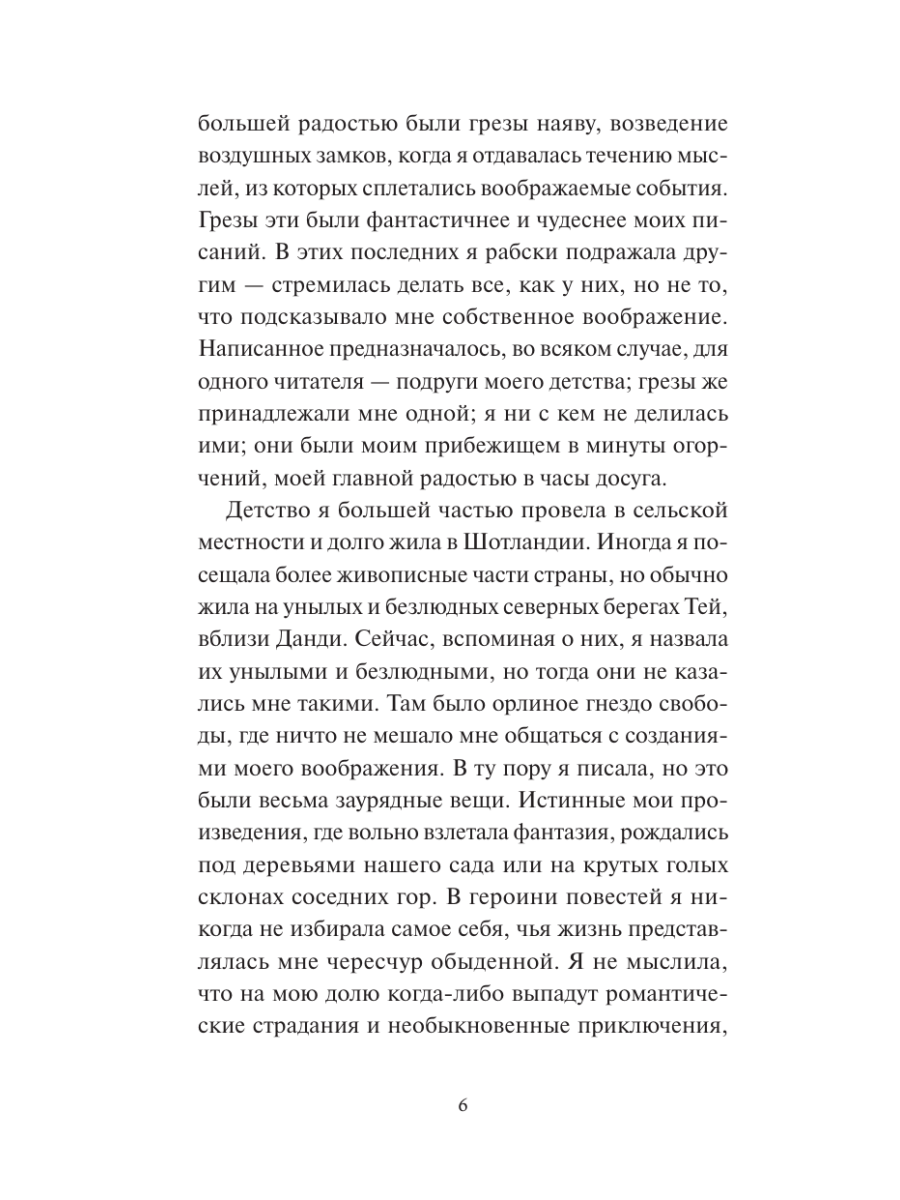 большей радостью были грезы наяву, возведение воздушных замков, когда я отдавалась течению мыслей, из которых сплетались воображаемые события. Грезы эти были фантастичнее и чудеснее моих писаний. В этих последних я рабски подражала другим — стремилась делать все, как у них, но не то, что подсказывало мне собственное воображение. Написанное предназначалось, во всяком случае, для одного читателя — подруги моего детства; грезы же принадлежали мне одной; я ни с кем не делилась ими; они были моим прибежищем в минуты огорчений, моей главной радостью в часы досуга.

Детство я большей частью провела в сельской местности и долго жила в Шотландии. Иногда я посещала более живописные части страны, но обычно жила на унылых и безлюдных северных берегах Тей, вблизи Данди. Сейчас, вспоминая о них, я назвала их унылыми и безлюдными, но тогда они не казались мне такими. Там было орлиное гнездо свободы, где ничто не мешало мне общаться с созданиями моего воображения. В ту пору я писала, но это были весьма заурядные вещи. Истинные мои произведения, где вольно взлетала фантазия, рождались под деревьями нашего сада или на крутых голых склонах соседних гор. В героини повестей я никогда не избирала самое себя, чья жизнь представлялась мне чересчур обыденной. Я не мыслила, что на мою долю когда-либо выпадут романтические страдания и необыкновенные приключения,

6